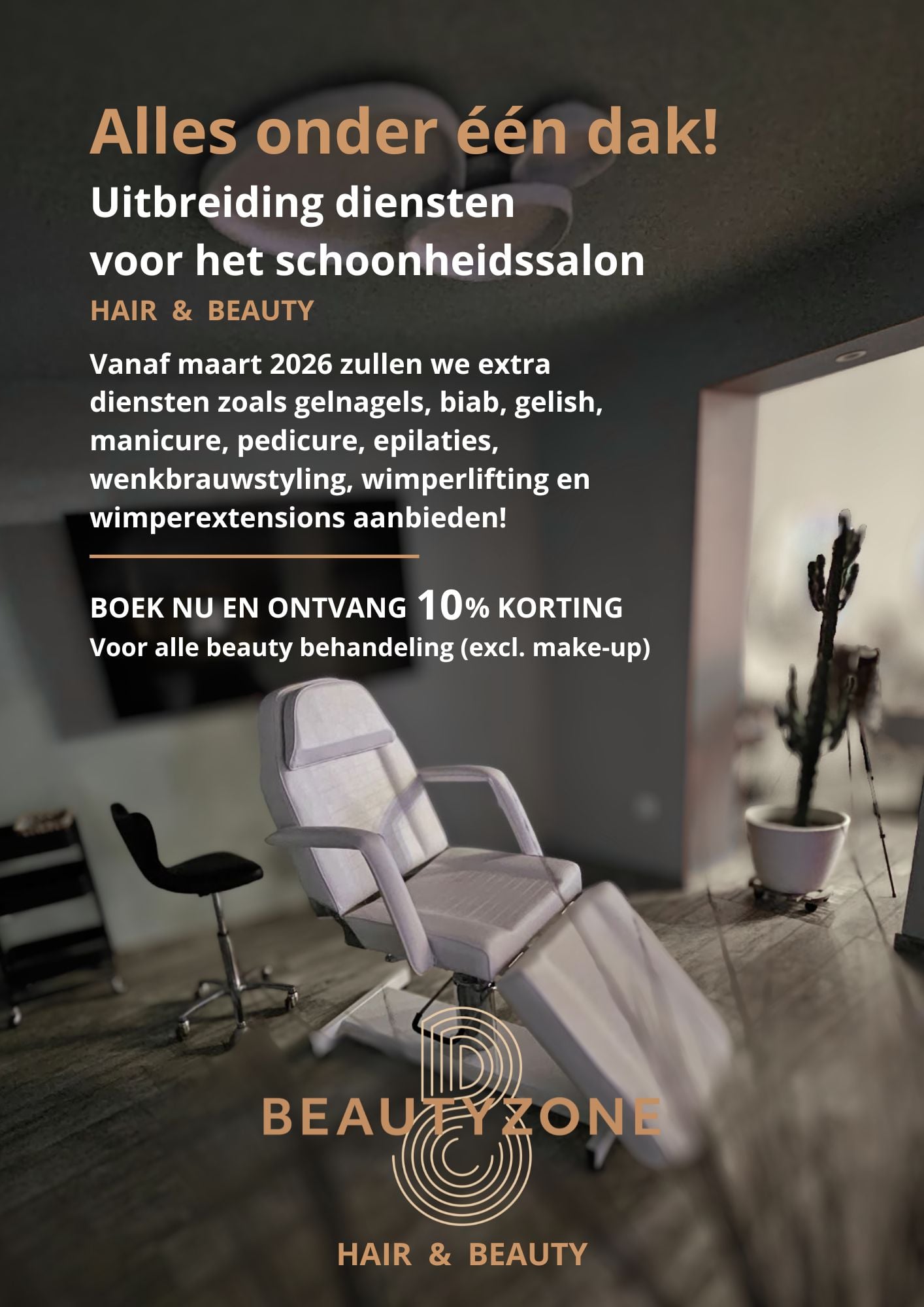 Alles onder één dak!

Uitbreiding diensten
voor het schoonheidssalon

HAIR & BEAUTY

Vanaf maart 2026 zullen we extra diensten zoals gelnagels, biab, gelish, manicure, pedicure, epilaties, wenkbrauwstyling, wimperlifting en wimperextensions aanbieden!

BOEK NU EN ONTVANG 10% KORTING
Voor alle beauty behandeling (excl. make-up)

BEAUTYZONE

HAIR & BEAUTY